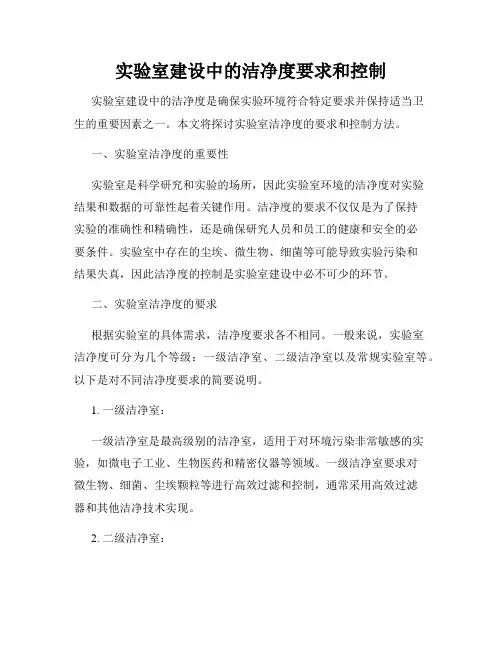 实验室建设中的洁净度要求和控制

实验室建设中的洁净度是确保实验环境符合特定要求并保持适当卫生的重要因素之一。本文将探讨实验室洁净度的要求和控制方法。

一、实验室洁净度的重要性

实验室是科学研究和实验的场所，因此实验室环境的洁净度对实验结果和数据的可靠性起着关键作用。洁净度的要求不仅仅是为了保持实验的准确性和精确性，还是确保研究人员和员工的健康和安全的必要条件。实验室中存在的尘埃、微生物、细菌等可能导致实验污染和结果失真，因此洁净度的控制是实验室建设中必不可少的环节。

二、实验室洁净度的要求

根据实验室的具体需求，洁净度要求各不相同。一般来说，实验室洁净度可分为几个等级：一级洁净室、二级洁净室以及常规实验室等。以下是对不同洁净度要求的简要说明。

1. 一级洁净室：

一级洁净室是最高级别的洁净室，适用于对环境污染非常敏感的实验，如微电子工业、生物医药和精密仪器等领域。一级洁净室要求对微生物、细菌、尘埃颗粒等进行高效过滤和控制，通常采用高效过滤器和其他洁净技术实现。

2. 二级洁净室：